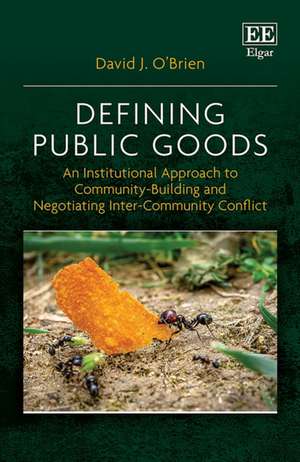 EE
Elgar

David J. O'Brien

DEFINING PUBLIC GOODS

An Institutional Approach to Community-Building and Negotiating Inter-Community Conflict